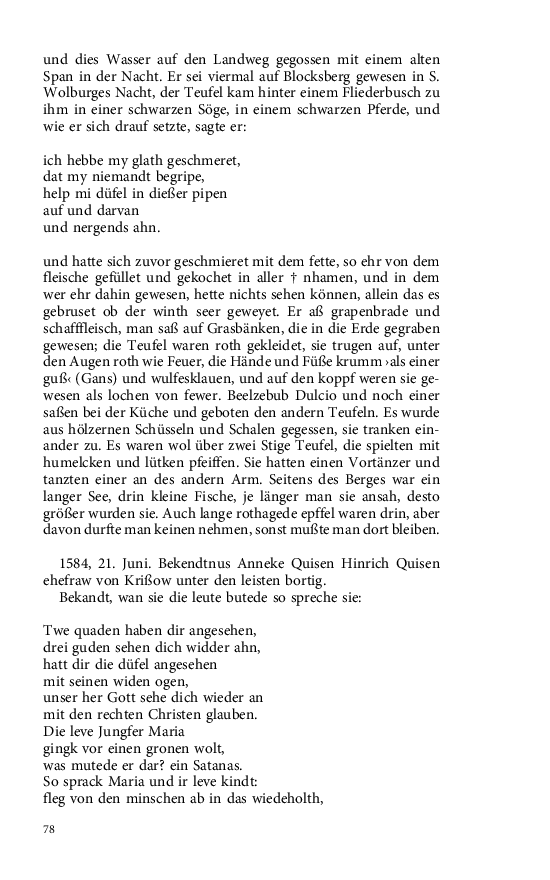 und dies Wasser auf den Landweg gegossen mit einem alten Span in der Nacht. Er sei viermal auf Blocksberg gewesen in S. Wolburges Nacht, der Teufel kam hinter einem Fliederbusch zu ihm in einer schwarzen Söge, in einem schwarzen Pferde, und wie er sich drauf setzte, sagte er:

ich hebbe my glath geschmeret,
dat my niemandt begripe,
help mi düfel in dießer pipen
auf und darvan
und nergends ahn.

und hatte sich zuvor geschmieret mit dem fette, so ehr von dem fleische gefüllet und gekochet in aller † nhamen, und in dem wer ehr dahin gewesen, hette nichts sehen können, allein das es gebruset ob der winth seer geweyet. Er aß grapenbrade und schafffleisch, man saß auf Grasbänken, die in die Erde gegraben gewesen; die Teufel waren roth gekleidet, sie trugen auf, unter den Augen roth wie Feuer, die Hände und Füße krumm ›als einer guß‹ (Gans) und wulfesklauen, und auf den koppf weren sie gewesen als lochen von fewer. Beelzebub Dulcio und noch einer saßen bei der Küche und geboten den andern Teufeln. Es wurde aus hölzernen Schüsseln und Schalen gegessen, sie tranken einander zu. Es waren wol über zwei Stige Teufel, die spielten mit humelcken und lütken pfeiffen. Sie hatten einen Vortänzer und tanzten einer an des andern Arm. Seitens des Berges war ein langer See, drin kleine Fische, je länger man sie ansah, desto größer wurden sie. Auch lange rothagede epffel waren drin, aber davon durfte man keinen nehmen, sonst mußte man dort bleiben.

1584, 21. Juni. Bekendtnus Anneke Quisen Hinrich Quisen ehefraw von Krißow unter den leisten bortig.
Bekandt, wan sie die leute butede so spreche sie:

Twe quaden haben dir angesehen,
drei guden sehen dich widder ahn,
hatt dir die düfel angesehen
mit seinen widen ogen,
unser her Gott sehe dich wieder an
mit den rechten Christen glauben.
Die leve Jungfer Maria
gingk vor einen gronen wolt,
was mutede er dar? ein Satanas.
So sprack Maria und ir leve kindt:
fleg von den minschen ab in das wiedeholth,

78